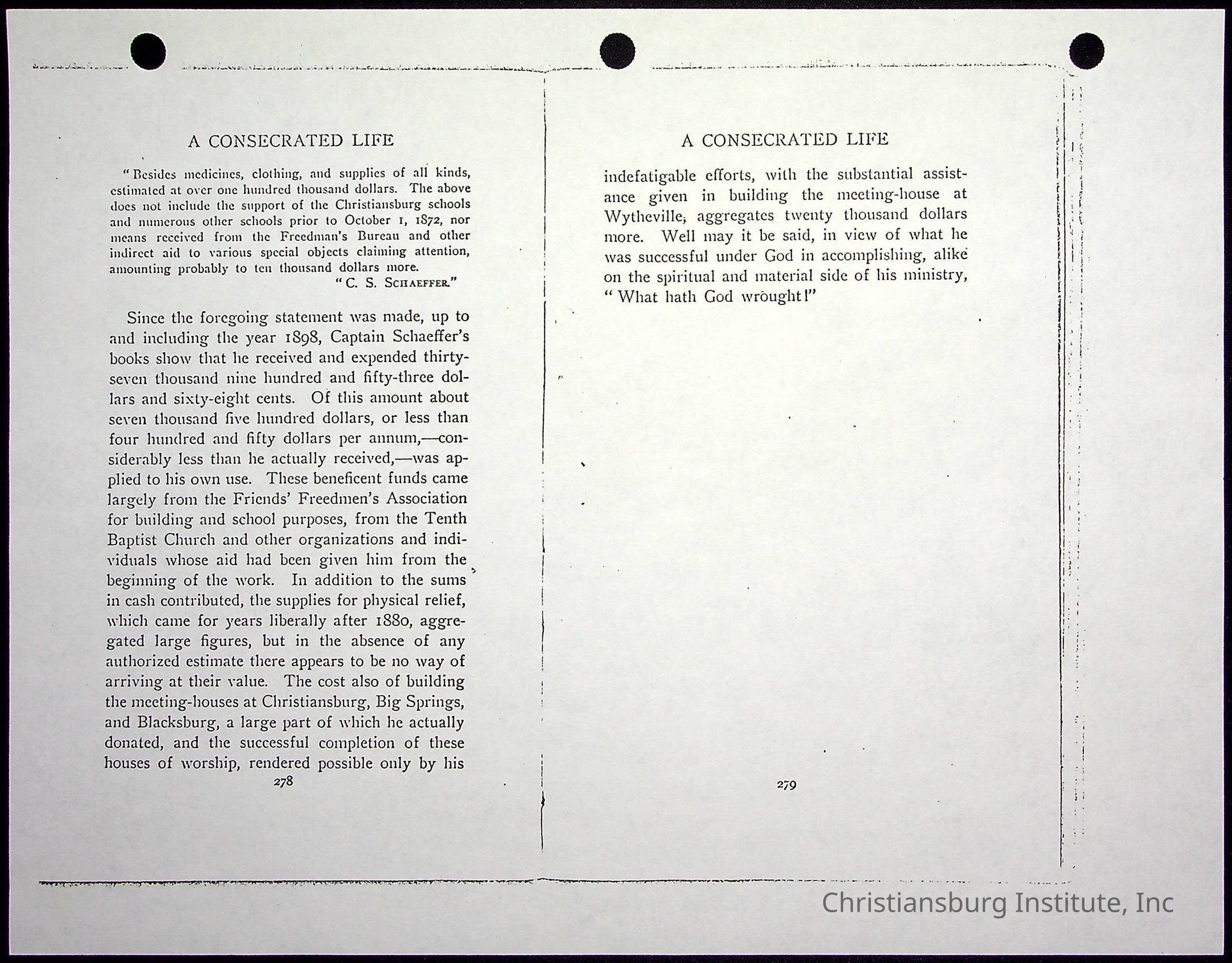 A CONSECRATED LIFE

"Besides medicines, clothing, and supplies of all kinds, estimated at over one hundred thousand dollars. The above does not include the support of the Christiansburg schools and numerous other schools prior to October 1, 1872, nor means received from the Freedman's Bureau and other indirect aid to various special objects claiming attention, amounting probably to ten thousand dollars more.
"C. S. SCHAEFFER."

Since the foregoing statement was made, up to and including the year 1898, Captain Schaeffer's books show that he received and expended thirty-seven thousand nine hundred and fifty-three dollars and sixty-eight cents. Of this amount about seven thousand five hundred dollars, or less than four hundred and fifty dollars per annum,—considerably less than he actually received,—was applied to his own use. These beneficent funds came largely from the Friends' Freedmen's Association for building and school purposes, from the Tenth Baptist Church and other organizations and individuals whose aid had been given him from the beginning of the work. In addition to the sums in cash contributed, the supplies for physical relief, which came for years liberally after 1880, aggregated large figures, but in the absence of any authorized estimate there appears to be no way of arriving at their value. The cost also of building the meeting-houses at Christiansburg, Big Springs, and Blacksburg, a large part of which he actually donated, and the successful completion of these houses of worship, rendered possible only by his

278

A CONSECRATED LIFE

indefatigable efforts, with the substantial assistance given in building the meeting-house at Wytheville, aggregates twenty thousand dollars more. Well may it be said, in view of what he was successful under God in accomplishing, alike on the spiritual and material side of his ministry, "What hath God wrought!"

279

Christiansburg Institute, Inc